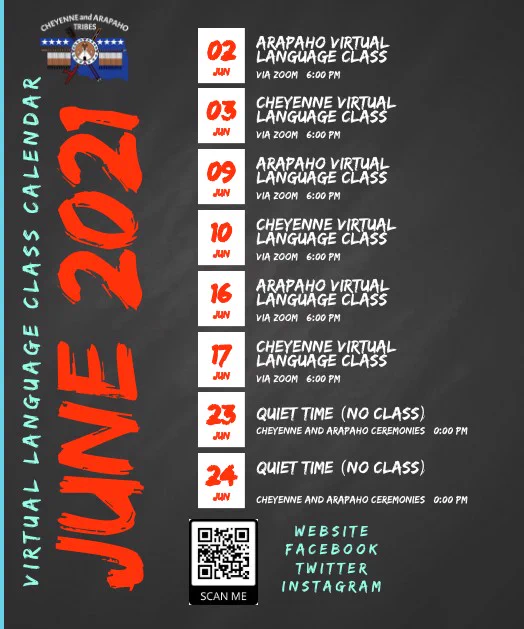 CHEYENNE and ARAPAHO TRIBES

VIRTUAL LANGUAGE CLASS CALENDAR

JUNE 2021

02
JUN
ARAPAHO VIRTUAL LANGUAGE CLASS
VIA ZOOM 6:00 PM

03
JUN
CHEYENNE VIRTUAL LANGUAGE CLASS
VIA ZOOM 6:00 PM

09
JUN
ARAPAHO VIRTUAL LANGUAGE CLASS
VIA ZOOM 6:00 PM

10
JUN
CHEYENNE VIRTUAL LANGUAGE CLASS
VIA ZOOM 6:00 PM

16
JUN
ARAPAHO VIRTUAL LANGUAGE CLASS
VIA ZOOM 6:00 PM

17
JUN
CHEYENNE VIRTUAL LANGUAGE CLASS
VIA ZOOM 6:00 PM

23
JUN
QUIET TIME (NO CLASS)
CHEYENNE AND ARAPAHO CEREMONIES 0:00 PM

24
JUN
QUIET TIME (NO CLASS)
CHEYENNE AND ARAPAHO CEREMONIES 0:00 PM

SCAN ME

WEBSITE
FACEBOOK
TWITTER
INSTAGRAM